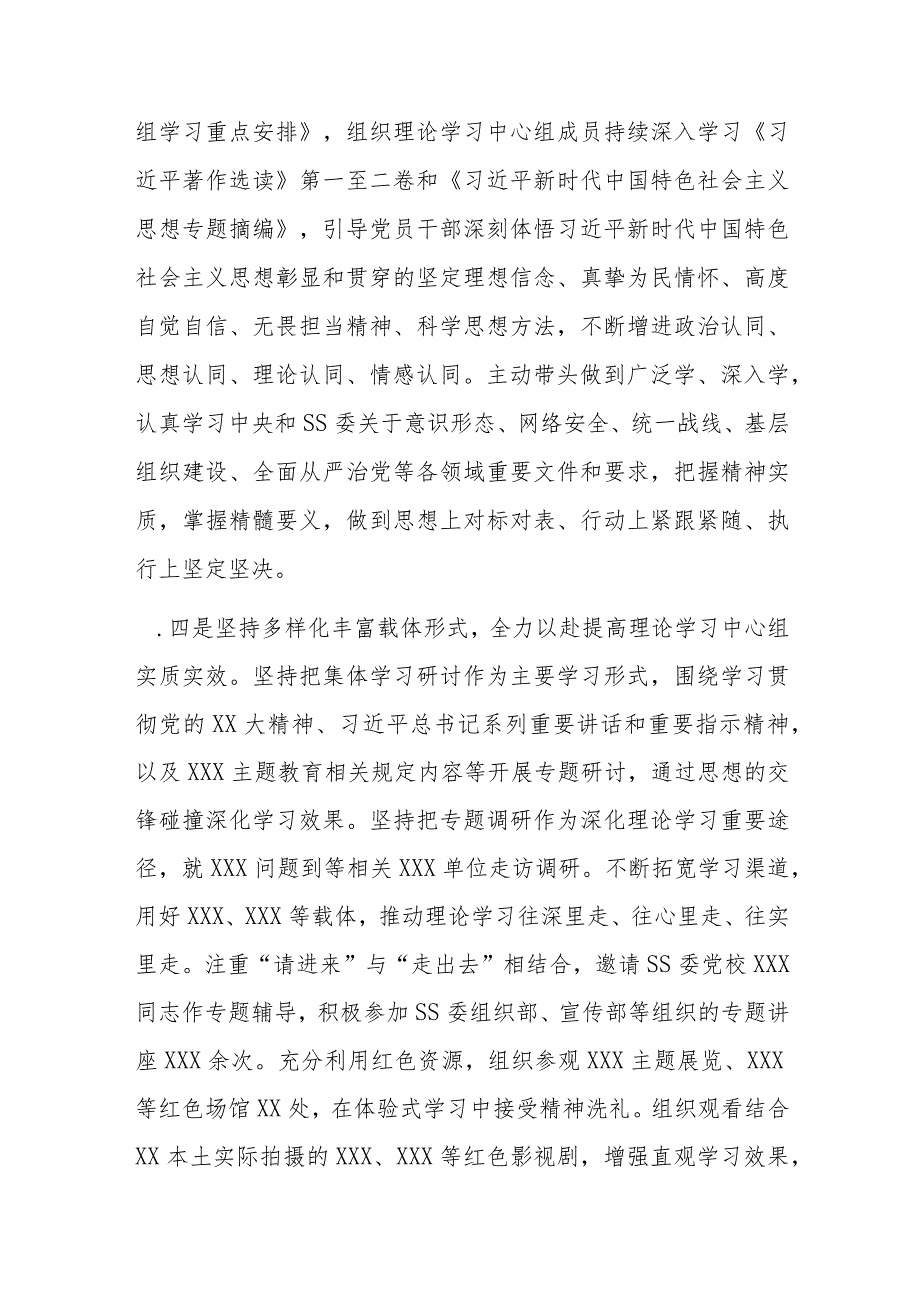 组学习重点安排》，组织理论学习中心组成员持续深入学习《习近平著作选读》第一至二卷和《习近平新时代中国特色社会主义思想专题摘编》，引导党员干部深刻体悟习近平新时代中国特色社会主义思想彰显和贯穿的坚定理想信念、真挚为民情怀、高度自觉自信、无畏担当精神、科学思想方法，不断增进政治认同、思想认同、理论认同、情感认同。主动带头做到广泛学、深入学，认真学习中央和SS委关于意识形态、网络安全、统一战线、基层组织建设、全面从严治党等各领域重要文件和要求，把握精神实质，掌握精髓要义，做到思想上对标对表、行动上紧跟紧随、执行上坚定坚决。

.四是坚持多样化丰富载体形式，全力以赴提高理论学习中心组实质实效。坚持把集体学习研讨作为主要学习形式，围绕学习贯彻党的XX大精神、习近平总书记系列重要讲话和重要指示精神，以及XXX主题教育相关规定内容等开展专题研讨，通过思想的交锋碰撞深化学习效果。坚持把专题调研作为深化理论学习重要途径，就XXX问题到等相关XXX单位走访调研。不断拓宽学习渠道，用好XXX、XXX等载体，推动理论学习往深里走、往心里走、往实里走。注重“请进来”与“走出去”相结合，邀请SS委党校XXX同志作专题辅导，积极参加SS委组织部、宣传部等组织的专题讲座XXX余次。充分利用红色资源，组织参观XXX主题展览、XXX等红色场馆XX处，在体验式学习中接受精神洗礼。组织观看结合XX本土实际拍摄的XXX、XXX等红色影视剧，增强直观学习效果，